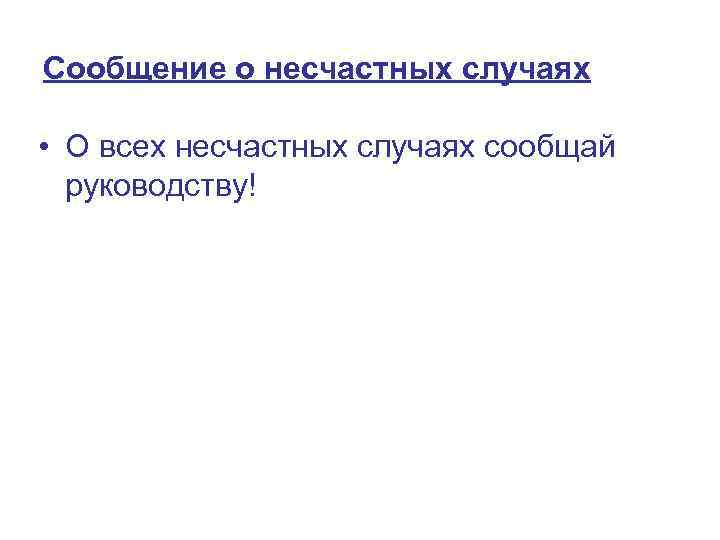 Сообщение о несчастных случаях

• О всех несчастных случаях сообщай руководству!